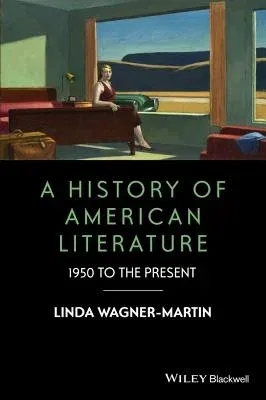 A HISTORY OF AMERICAN LITERATURE

1950 TO THE PRESENT

LINDA WAGNER-MARTIN

WILEY Blackwell